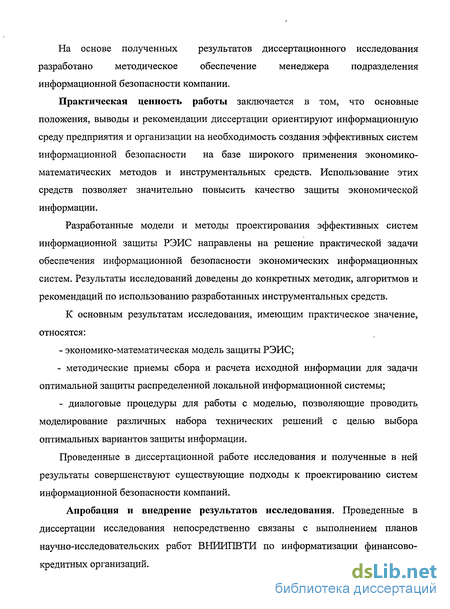 На основе полученных результатов диссертационного исследования разработано методическое обеспечение менеджера подразделения информационной безопасности компании.

Практическая ценность работы заключается в том, что основные положения, выводы и рекомендации диссертации ориентируют информационную среду предприятия и организации на необходимость создания эффективных систем информационной безопасности на базе широкого применения экономико-математических методов и инструментальных средств. Использование этих средств позволяет значительно повысить качество защиты экономической информации.

Разработанные модели и методы проектирования эффективных систем информационной защиты РЭИС направлены на решение практической задачи обеспечения информационной безопасности экономических информационных систем. Результаты исследований доведены до конкретных методик, алгоритмов и рекомендаций по использованию разработанных инструментальных средств.

К основным результатам исследования, имеющим практическое значение, относятся:

- экономико-математическая модель защиты РЭИС;

- методические приемы сбора и расчета исходной информации для задачи оптимальной защиты распределенной локальной информационной системы;

- диалоговые процедуры для работы с моделью, позволяющие проводить моделирование различных набора технических решений с целью выбора оптимальных вариантов защиты информации.

Проведенные в диссертационной работе исследования и полученные в ней результаты совершенствуют существующие подходы к проектированию систем информационной безопасности компаний.

Апробация и внедрение результатов исследования. Проведенные в диссертации исследования непосредственно связаны с выполнением планов научно-исследовательских работ ВНИИПВТИ по информатизации финансово-кредитных организаций.

dsLib.net
библиотека диссертаций